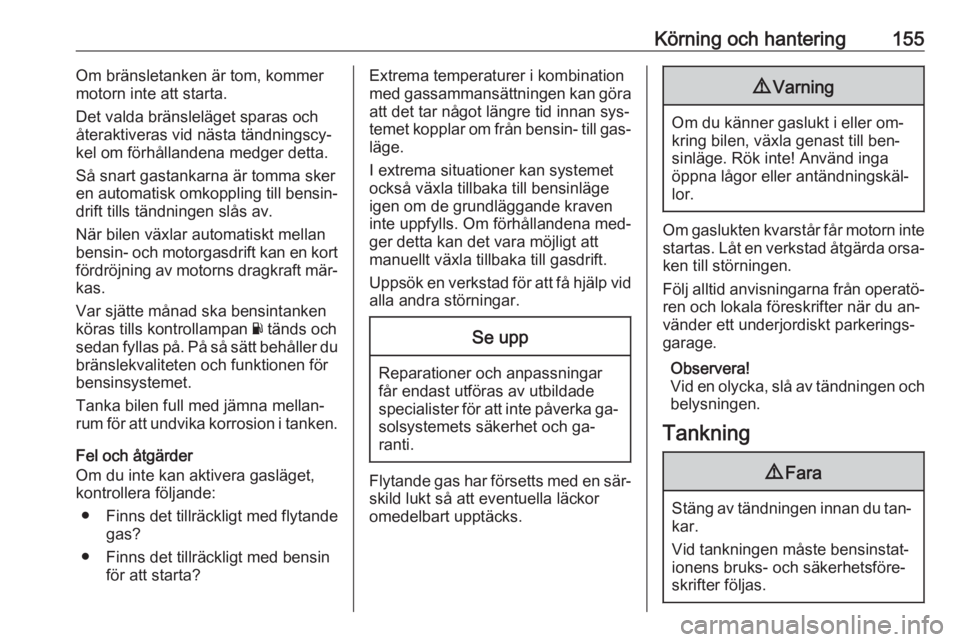 Körning och hantering 155

Om bränsletanken är tom, kommer motorn inte att starta.

Det valda bränsleläget sparas och återaktiveras vid nästa tändningscykel om förhållandena medger detta.

Så snart gastankarna är tomma sker en automatisk omkoppling till bensindrift tills tändningen slås av.

När bilen växlar automatiskt mellan bensin- och motorgasdrift kan en kort fördröjning av motorns dragkraft märkas.

Var sjätte månad ska bensintanken köras tills kontrollampan tänds och sedan fyllas på. På så sätt behåller du bränslekvaliteten och funktionen för bensinsystemet.

Tanka bilen full med jämna mellanrum för att undvika korrosion i tanken.

Fel och åtgärder
Om du inte kan aktivera gasläget, kontrollera följande:

● Finns det tillräckligt med flytande gas?

● Finns det tillräckligt med bensin för att starta?

Extrema temperaturer i kombination med gassammansättningen kan göra att det tar något längre tid innan systemet kopplar om från bensin- till gasläge.

I extrema situationer kan systemet också växla tillbaka till bensinläge igen om de grundläggande kraven inte uppfylls. Om förhållandena medger detta kan det vara möjligt att manuellt växla tillbaka till gasdrift.

Uppsök en verkstad för att få hjälp vid alla andra störningar.

Se upp

Reparationer och anpassningar får endast utföras av utbildade specialister för att inte påverka gasolsystemets säkerhet och garanti.

Flytande gas har försetts med en särskild lukt så att eventuella läckor omedelbart upptäcks.

⚠ Varning

Om du känner gaslukt i eller omkring bilen, växla genast till bensinläge. Rök inte! Använd inga öppna lågor eller antändningskällor.

Om gaslukten kvarstår får motorn inte startas. Låt en verkstad åtgärda orsaken till störningen.

Följ alltid anvisningarna från operatören och lokala föreskrifter när du använder ett underjordiskt parkeringsgarage.

Observera!
Vid en olycka, slå av tändningen och belysningen.

Tankning

⚠ Fara

Stäng av tändningen innan du tankar.

Vid tankningen måste bensinstationens bruks- och säkerhetsföreskrifter följas.

carmanualsonline.info